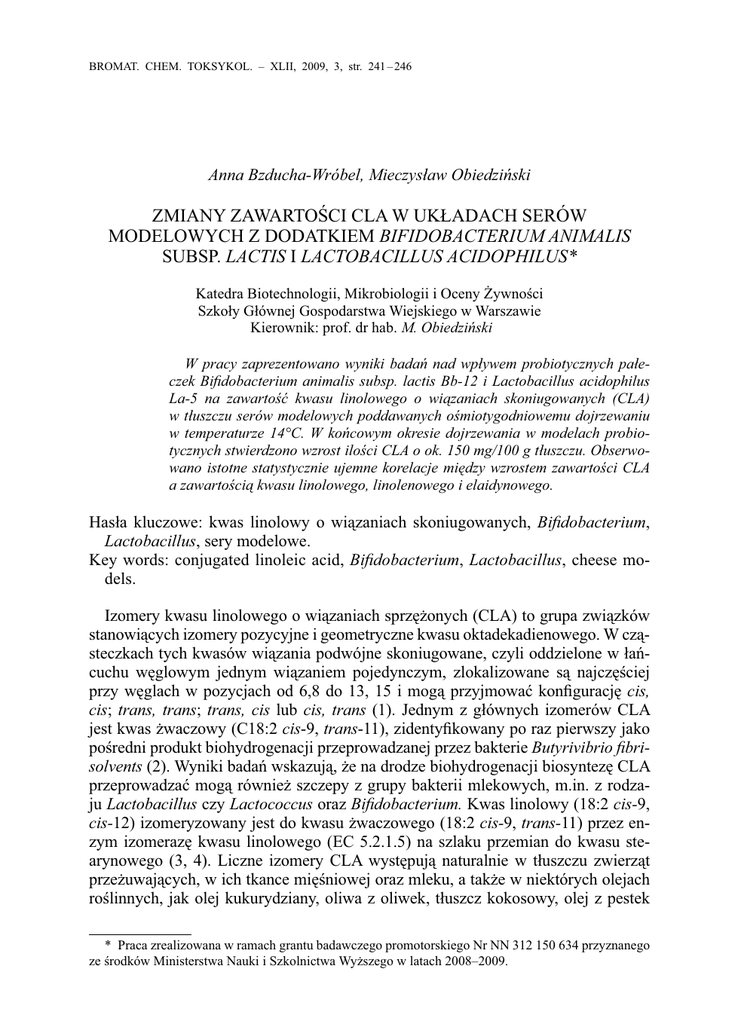 BROMAT. CHEM. TOKSYKOL. – XLII, 2009, 3, str. 241–246

Anna Bzducha-Wróbel, Mieczysław Obiedziński

ZMIANY ZAWARTOŚCI CLA W UKŁADACH SERÓW MODELOWYCH Z DODATKIEM BIFIDOBACTERIUM ANIMALIS SUBSP. LACTIS I LACTOBACILLUS ACIDOPHILUS*

Katedra Biotechnologii, Mikrobiologii i Oceny Żywności
Szkoły Głównej Gospodarstwa Wiejskiego w Warszawie
Kierownik: prof. dr hab. M. Obiedziński

W pracy zaprezentowano wyniki badań nad wpływem probiotycznych pałeczek Bifidobacterium animalis subsp. lactis Bb-12 i Lactobacillus acidophilus La-5 na zawartość kwasu linolowego o wiązaniach skoniugowanych (CLA) w tłuszczu serów modelowych poddawanych ośmiotygodniowemu dojrzewaniu w temperaturze 14°C. W końcowym okresie dojrzewania w modelach probiotycznych stwierdzono wzrost ilości CLA o ok. 150 mg/100 g tłuszczu. Obserwowano istotne statystycznie ujemne korelacje między wzrostem zawartości CLA a zawartością kwasu linolowego, linolenowego i elaidynowego.

Hasła kluczowe: kwas linolowy o wiązaniach skoniugowanych, Bifidobacterium, Lactobacillus, sery modelowe.
Key words: conjugated linoleic acid, Bifidobacterium, Lactobacillus, cheese models.

Izomery kwasu linolowego o wiązaniach sprzężonych (CLA) to grupa związków stanowiących izomery pozycyjne i geometryczne kwasu oktadekadienowego. W cząsteczkach tych kwasów wiązania podwójne skoniugowane, czyli oddzielone w łańcuchu węglowym jednym wiązaniem pojedynczym, zlokalizowane są najczęściej przy węglach w pozycjach od 6,8 do 13, 15 i mogą przyjmować konfigurację cis, cis; trans, trans; trans, cis lub cis, trans (1). Jednym z głównych izomerów CLA jest kwas żwaczowy (C18:2 cis-9, trans-11), zidentyfikowany po raz pierwszy jako pośredni produkt biohydrogenacji przeprowadzanej przez bakterie Butyrivibrio fibrisolvents (2). Wyniki badań wskazują, że na drodze biohydrogenacji biosyntezę CLA przeprowadzać mogą również szczepy z grupy bakterii mlekowych, m.in. z rodzaju Lactobacillus czy Lactococcus oraz Bifidobacterium. Kwas linolowy (18:2 cis-9, cis-12) izomeryzowany jest do kwasu żwaczowego (18:2 cis-9, trans-11) przez enzym izomerazę kwasu linolowego (EC 5.2.1.5) na szlaku przemian do kwasu stearynowego (3, 4). Liczne izomery CLA występują naturalnie w tłuszczu zwierząt przeżuwających, w ich tkance mięśniowej oraz mleku, a także w niektórych olejach roślinnych, jak olej kukurydziany, oliwa z oliwek, tłuszcz kokosowy, olej z pestek

* Praca zrealizowana w ramach grantu badawczego promotorskiego Nr NN 312 150 634 przyznanego ze środków Ministerstwa Nauki i Szkolnictwa Wyższego w latach 2008–2009.